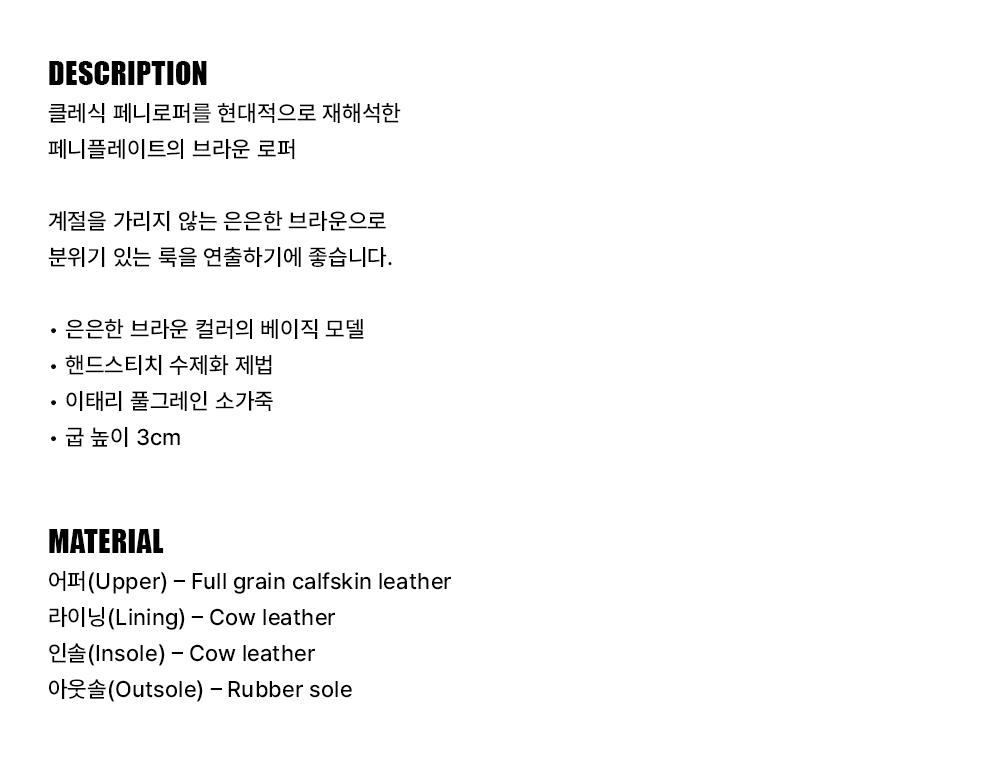 DESCRIPTION
클레식 페니로퍼를 현대적으로 재해석한
페니플레이트의 브라운 로퍼

계절을 가리지 않는 은은한 브라운으로
분위기 있는 룩을 연출하기에 좋습니다.

• 은은한 브라운 컬러의 베이직 모델
• 핸드스티치 수제화 제법
• 이태리 풀그레인 소가죽
• 굽 높이 3cm

MATERIAL
어퍼(Upper) – Full grain calfskin leather
라이닝(Lining) – Cow leather
인솔(Insole) – Cow leather
아웃솔(Outsole) – Rubber sole